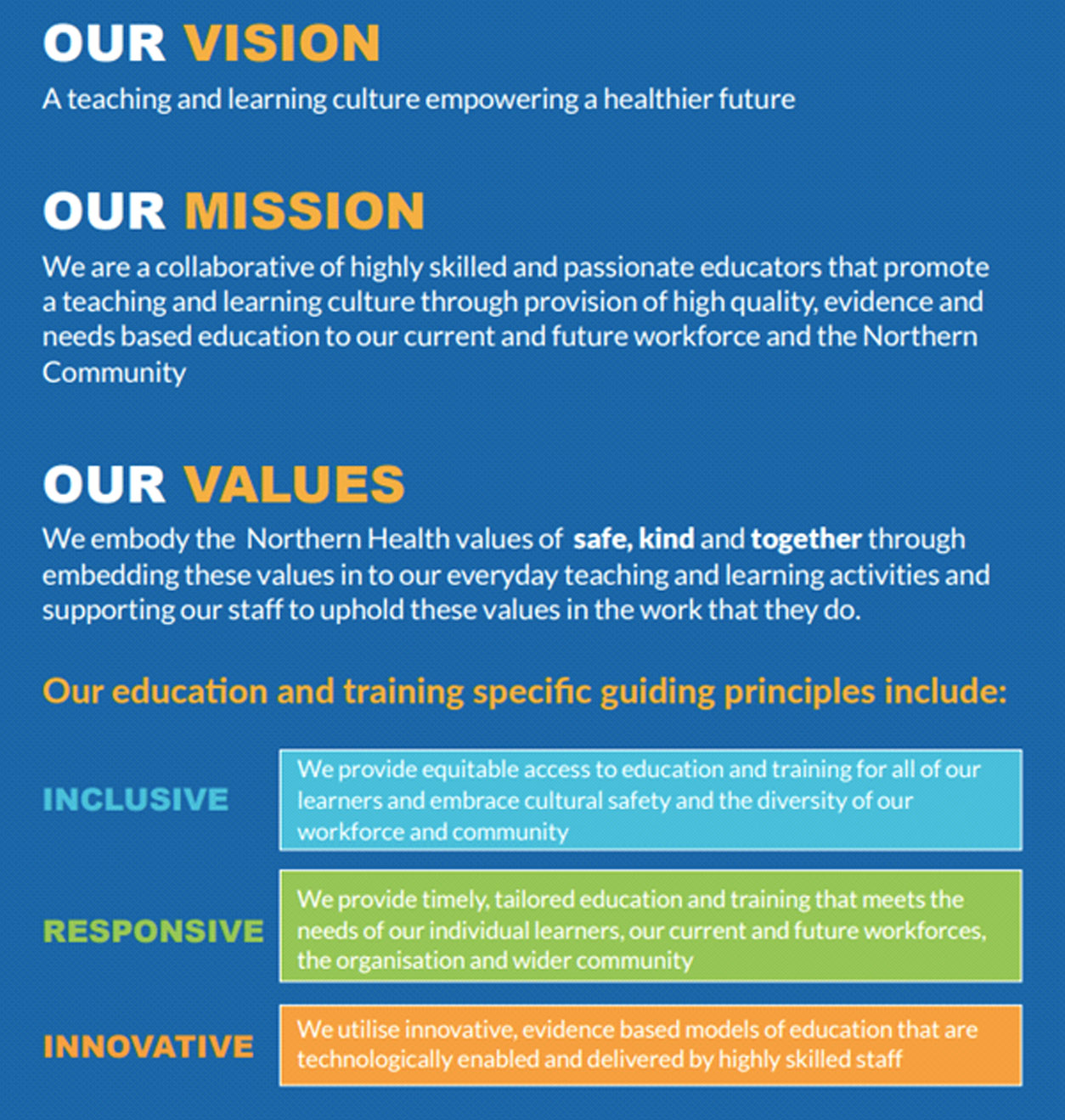 OUR VISION

A teaching and learning culture empowering a healthier future

OUR MISSION

We are a collaborative of highly skilled and passionate educators that promote a teaching and learning culture through provision of high quality, evidence and needs based education to our current and future workforce and the Northern Community

OUR VALUES

We embody the Northern Health values of safe, kind and together through embedding these values in to our everyday teaching and learning activities and supporting our staff to uphold these values in the work that they do.

Our education and training specific guiding principles include:

INCLUSIVE

We provide equitable access to education and training for all of our learners and embrace cultural safety and the diversity of our workforce and community

RESPONSIVE

We provide timely, tailored education and training that meets the needs of our individual learners, our current and future workforces, the organisation and wider community

INNOVATIVE

We utilise innovative, evidence based models of education that are technologically enabled and delivered by highly skilled staff